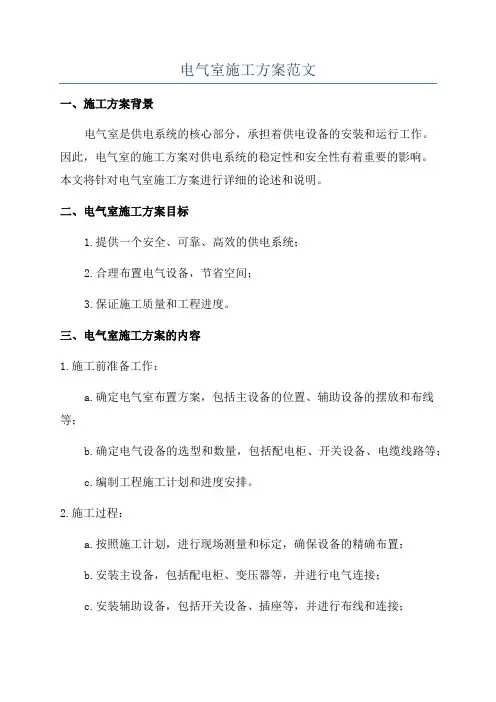 电气室施工方案范文

一、施工方案背景

电气室是供电系统的核心部分，承担着供电设备的安装和运行工作。因此，电气室的施工方案对供电系统的稳定性和安全性有着重要的影响。本文将针对电气室施工方案进行详细的论述和说明。

二、电气室施工方案目标

1.提供一个安全、可靠、高效的供电系统；

2.合理布置电气设备，节省空间；

3.保证施工质量和工程进度。

三、电气室施工方案的内容

1.施工前准备工作：

a.确定电气室布置方案，包括主设备的位置、辅助设备的摆放和布线等；

b.确定电气设备的选型和数量，包括配电柜、开关设备、电缆线路等；

c.编制工程施工计划和进度安排。

2.施工过程：

a.按照施工计划，进行现场测量和标定，确保设备的精确布置；

b.安装主设备，包括配电柜、变压器等，并进行电气连接；

c.安装辅助设备，包括开关设备、插座等，并进行布线和连接；